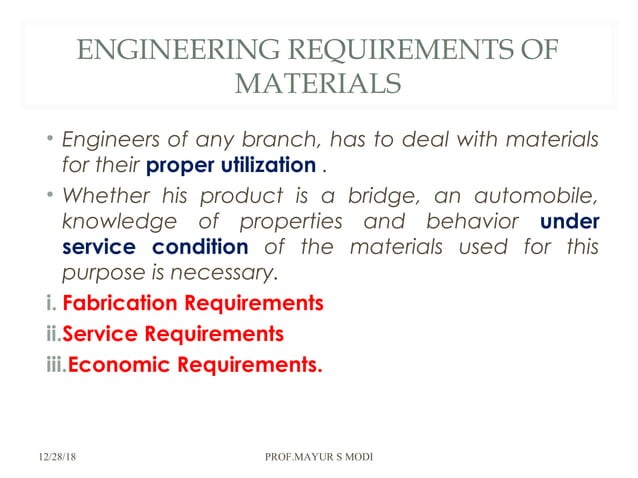 ENGINEERING REQUIREMENTS OF MATERIALS

• Engineers of any branch, has to deal with materials for their proper utilization .

• Whether his product is a bridge, an automobile, knowledge of properties and behavior under service condition of the materials used for this purpose is necessary.

i. Fabrication Requirements
ii.Service Requirements
iii.Economic Requirements.

12/28/18 PROF.MAYUR S MODI